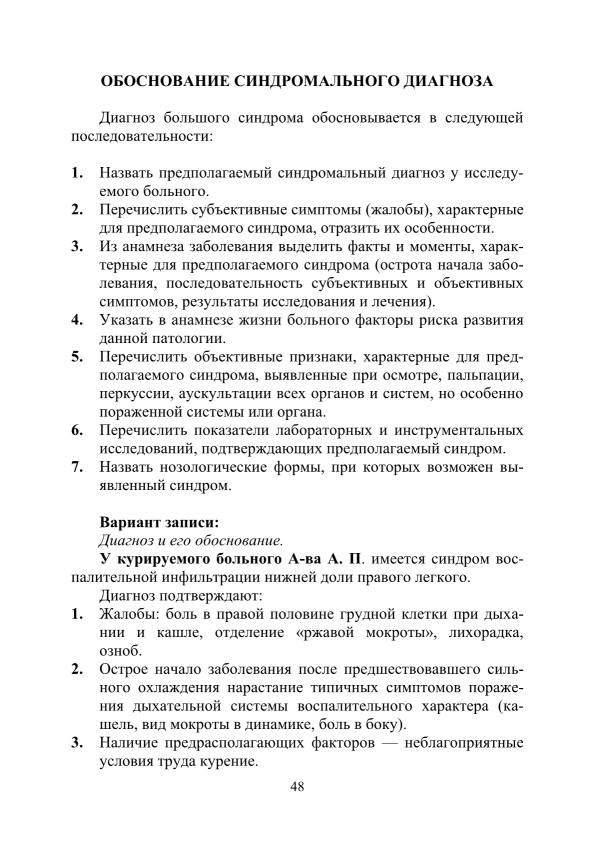 ОБОСНОВАНИЕ СИНДРОМАЛЬНОГО ДИАГНОЗА

Диагноз большого синдрома обосновывается в следующей последовательности:

1. Назвать предполагаемый синдромальный диагноз у исследуемого больного.
2. Перечислить субъективные симптомы (жалобы), характерные для предполагаемого синдрома, отразить их особенности.
3. Из анамнеза заболевания выделить факты и моменты, характерные для предполагаемого синдрома (острота начала заболевания, последовательность субъективных и объективных симптомов, результаты исследования и лечения).
4. Указать в анамнезе жизни больного факторы риска развития данной патологии.
5. Перечислить объективные признаки, характерные для предполагаемого синдрома, выявленные при осмотре, пальпации, перкуссии, аускультации всех органов и систем, но особенно пораженной системы или органа.
6. Перечислить показатели лабораторных и инструментальных исследований, подтверждающих предполагаемый синдром.
7. Назвать нозологические формы, при которых возможен выявленный синдром.

Вариант записи:
Диагноз и его обоснование.
У курируемого больного А-ва А. П. имеется синдром воспалительной инфильтрации нижней доли правого легкого.
Диагноз подтверждают:
1. Жалобы: боль в правой половине грудной клетки при дыхании и кашле, отделение «ржавой мокроты», лихорадка, озноб.
2. Острое начало заболевания после предшествовавшего сильного охлаждения нарастание типичных симптомов поражения дыхательной системы воспалительного характера (кашель, вид мокроты в динамике, боль в боку).
3. Наличие предрасполагающих факторов — неблагоприятные условия труда курение.

48